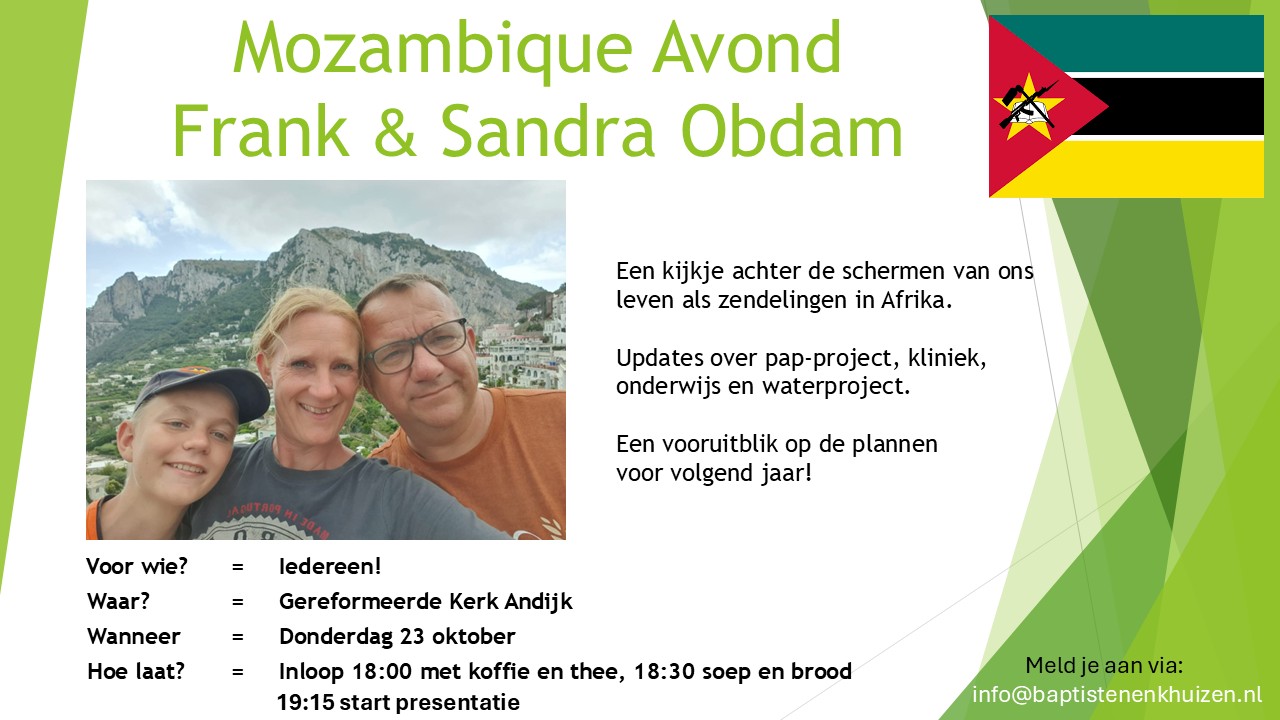 Mozambique Avond
Frank & Sandra Obdam

Een kijkje achter de schermen van ons leven als zendelingen in Afrika.

Updates over pap-project, kliniek, onderwijs en waterproject.

Een vooruitblik op de plannen voor volgend jaar!

Voor wie? = Iedereen!
Waar? = Gereformeerde Kerk Andijk
Wanneer = Donderdag 23 oktober
Hoe laat? = Inloop 18:00 met koffie en thee, 18:30 soep en brood
19:15 start presentatie

Meld je aan via:
info@baptistenenkhuizen.nl